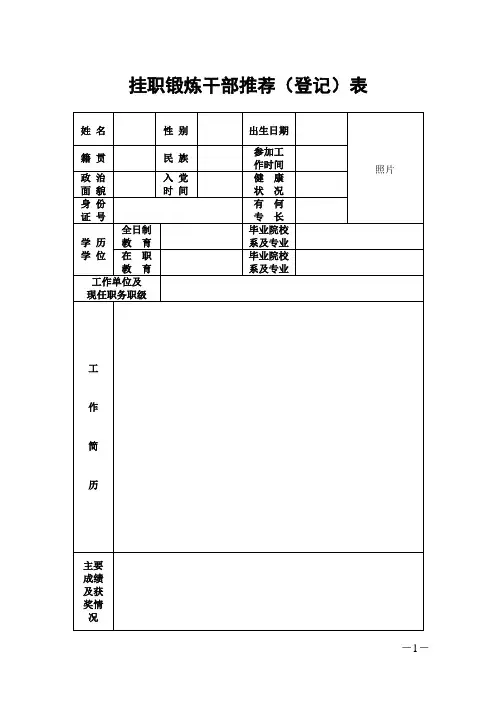 挂职锻炼干部推荐（登记）表

| 姓 名 | | 性 别 | | 出生日期 | | 照片 |
|---|---|---|---|---|---|---|
| 籍 贯 | | 民 族 | | 参加工作时间 | | |
| 政 治 面 貌 | | 入 党 时 间 | | 健 康 状 况 | | |
| 身 份 证 号 | | | | 有 何 专 长 | | |
| 学 历 学 位 | 全日制 教 育 | | | 毕业院校 系及专业 | | |
| | 在 职 教 育 | | | 毕业院校 系及专业 | | |
| 工作单位及 现任职务职级 | | | | | | |
| 工 作 简 历 | | | | | | |
| 主要成绩及获奖情况 | | | | | | |

—1—